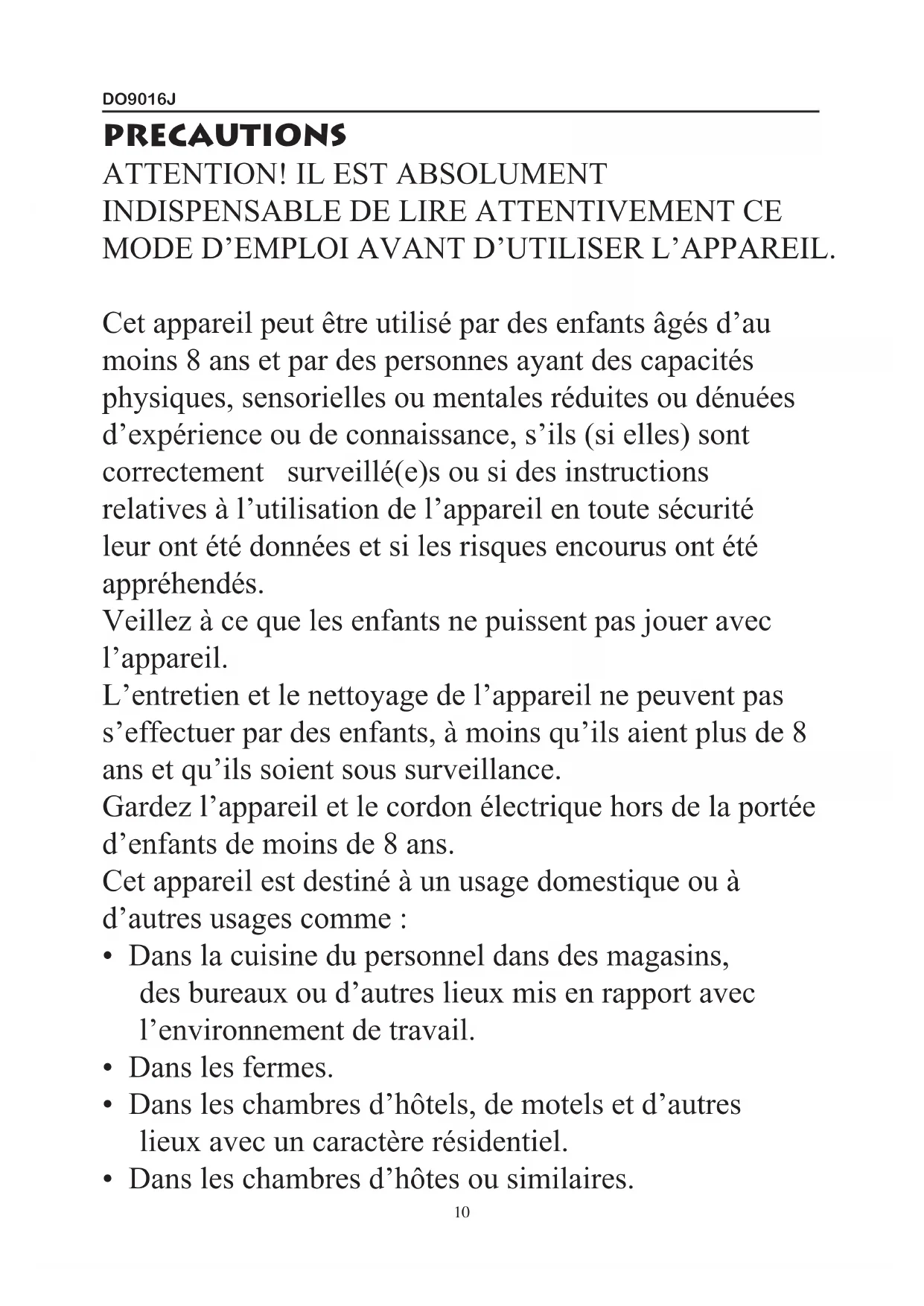 DO9016J

PRECAUTIONS

ATTENTION! IL EST ABSOLUMENT INDISPENSABLE DE LIRE ATTENTIVEMENT CE MODE D’EMPLOI AVANT D’UTILISER L’APPAREIL.

Cet appareil peut être utilisé par des enfants âgés d’au moins 8 ans et par des personnes ayant des capacités physiques, sensorielles ou mentales réduites ou dénuées d’expérience ou de connaissance, s’ils (si elles) sont correctement surveillé(e)s ou si des instructions relatives à l’utilisation de l’appareil en toute sécurité leur ont été données et si les risques encourus ont été appréhendés.
Veillez à ce que les enfants ne puissent pas jouer avec l’appareil.
L’entretien et le nettoyage de l’appareil ne peuvent pas s’effectuer par des enfants, à moins qu’ils aient plus de 8 ans et qu’ils soient sous surveillance.
Gardez l’appareil et le cordon électrique hors de la portée d’enfants de moins de 8 ans.
Cet appareil est destiné à un usage domestique ou à d’autres usages comme :
• Dans la cuisine du personnel dans des magasins, des bureaux ou d’autres lieux mis en rapport avec l’environnement de travail.
• Dans les fermes.
• Dans les chambres d’hôtels, de motels et d’autres lieux avec un caractère résidentiel.
• Dans les chambres d’hôtes ou similaires.

10